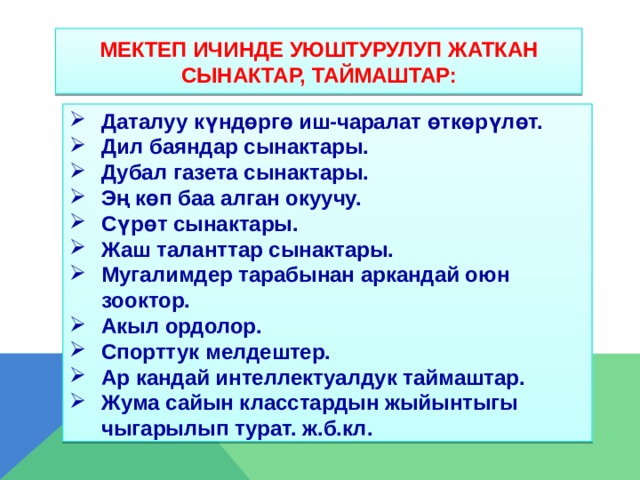 МЕКТЕП ИЧИНДЕ УЮШТУРУЛУП ЖАТКАН СЫНАКТАР, ТАЙМАШТАР:

➢ Даталуу күндөргө иш-чаралат өткөрүлөт.
➢ Дил баяндар сынактары.
➢ Дубал газета сынактары.
➢ Эң көп баа алган окуучу.
➢ Сүрөт сынактары.
➢ Жаш таланттар сынактары.
➢ Мугалимдер тарабынан аркандай оюн зооктор.
➢ Акыл ордолор.
➢ Спорттук мелдештер.
➢ Ар кандай интеллектуалдук таймаштар.
➢ Жума сайын класстардын жыйынтыгы чыгарылып турат. ж.б.кл.